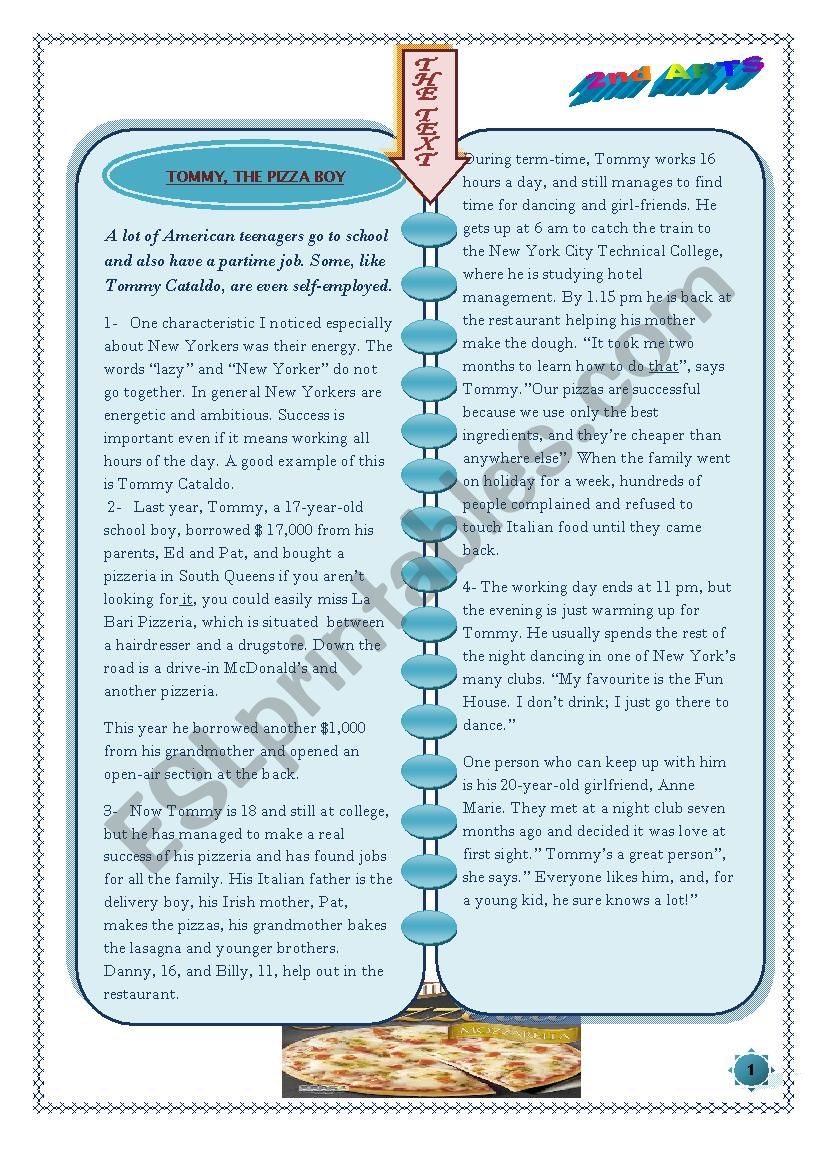 THE TEXT

2nd ARTS

TOMMY, THE PIZZA BOY

A lot of American teenagers go to school and also have a partime job. Some, like Tommy Cataldo, are even self-employed.

1- One characteristic I noticed especially about New Yorkers was their energy. The words "lazy" and "New Yorker" do not go together. In general New Yorkers are energetic and ambitious. Success is important even if it means working all hours of the day. A good example of this is Tommy Cataldo.

2- Last year, Tommy, a 17-year-old school boy, borrowed $ 17,000 from his parents, Ed and Pat, and bought a pizzeria in South Queens if you aren't looking for it, you could easily miss La Bari Pizzeria, which is situated between a hairdresser and a drugstore. Down the road is a drive-in McDonald's and another pizzeria.

This year he borrowed another $1,000 from his grandmother and opened an open-air section at the back.

3- Now Tommy is 18 and still at college, but he has managed to make a real success of his pizzeria and has found jobs for all the family. His Italian father is the delivery boy, his Irish mother, Pat, makes the pizzas, his grandmother bakes the lasagna and younger brothers. Danny, 16, and Billy, 11, help out in the restaurant.

During term-time, Tommy works 16 hours a day, and still manages to find time for dancing and girl-friends. He gets up at 6 am to catch the train to the New York City Technical College, where he is studying hotel management. By 1.15 pm he is back at the restaurant helping his mother make the dough. "It took me two months to learn how to do that", says Tommy."Our pizzas are successful because we use only the best ingredients, and they're cheaper than anywhere else". When the family went on holiday for a week, hundreds of people complained and refused to touch Italian food until they came back.

4- The working day ends at 11 pm, but the evening is just warming up for Tommy. He usually spends the rest of the night dancing in one of New York's many clubs. "My favourite is the Fun House. I don't drink; I just go there to dance."

One person who can keep up with him is his 20-year-old girlfriend, Anne Marie. They met at a night club seven months ago and decided it was love at first sight." Tommy's a great person", she says." Everyone likes him, and, for a young kid, he sure knows a lot!"

ESLprintables.com

MOZZARELLA

1